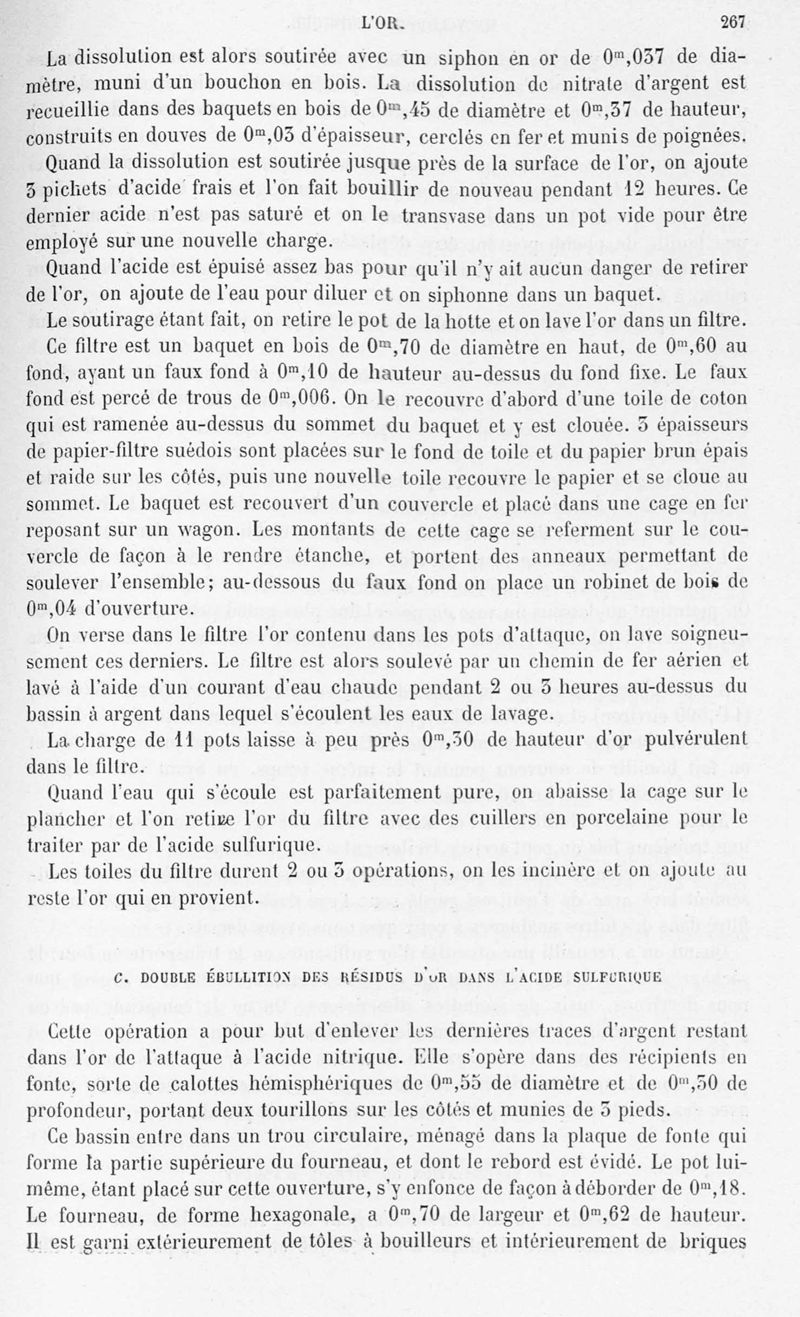 L'OR. 267

La dissolution est alors soutirée avec un siphon en or de $0^m,037$ de diamètre, muni d'un bouchon en bois. La dissolution de nitrate d'argent est recueillie dans des baquets en bois de $0^m,45$ de diamètre et $0^m,37$ de hauteur, construits en douves de $0^m,03$ d'épaisseur, cerclés en fer et munis de poignées.

Quand la dissolution est soutirée jusque près de la surface de l'or, on ajoute 3 pichets d'acide frais et l'on fait bouillir de nouveau pendant 12 heures. Ce dernier acide n'est pas saturé et on le transvase dans un pot vide pour être employé sur une nouvelle charge.

Quand l'acide est épuisé assez bas pour qu'il n'y ait aucun danger de retirer de l'or, on ajoute de l'eau pour diluer et on siphonne dans un baquet.

Le soutirage étant fait, on retire le pot de la hotte et on lave l'or dans un filtre.

Ce filtre est un baquet en bois de $0^m,70$ de diamètre en haut, de $0^m,60$ au fond, ayant un faux fond à $0^m,10$ de hauteur au-dessus du fond fixe. Le faux fond est percé de trous de $0^m,006$. On le recouvre d'abord d'une toile de coton qui est ramenée au-dessus du sommet du baquet et y est clouée. 3 épaisseurs de papier-filtre suédois sont placées sur le fond de toile et du papier brun épais et raide sur les côtés, puis une nouvelle toile recouvre le papier et se cloue au sommet. Le baquet est recouvert d'un couvercle et placé dans une cage en fer reposant sur un wagon. Les montants de cette cage se referment sur le couvercle de façon à le rendre étanche, et portent des anneaux permettant de soulever l'ensemble; au-dessous du faux fond on place un robinet de bois de $0^m,04$ d'ouverture.

On verse dans le filtre l'or contenu dans les pots d'attaque, on lave soigneusement ces derniers. Le filtre est alors soulevé par un chemin de fer aérien et lavé à l'aide d'un courant d'eau chaude pendant 2 ou 3 heures au-dessus du bassin à argent dans lequel s'écoulent les eaux de lavage.

La charge de 11 pots laisse à peu près $0^m,30$ de hauteur d'or pulvérulent dans le filtre.

Quand l'eau qui s'écoule est parfaitement pure, on abaisse la cage sur le plancher et l'on retire l'or du filtre avec des cuillers en porcelaine pour le traiter par de l'acide sulfurique.

Les toiles du filtre durent 2 ou 3 opérations, on les incinère et on ajoute au reste l'or qui en provient.

C. DOUBLE ÉBULLITION DES RÉSIDUS D'OR DANS L'ACIDE SULFURIQUE

Cette opération a pour but d'enlever les dernières traces d'argent restant dans l'or de l'attaque à l'acide nitrique. Elle s'opère dans des récipients en fonte, sorte de calottes hémisphériques de $0^m,55$ de diamètre et de $0^m,30$ de profondeur, portant deux tourillons sur les côtés et munies de 3 pieds.

Ce bassin entre dans un trou circulaire, ménagé dans la plaque de fonte qui forme la partie supérieure du fourneau, et dont le rebord est évidé. Le pot lui-même, étant placé sur cette ouverture, s'y enfonce de façon à déborder de $0^m,18$. Le fourneau, de forme hexagonale, a $0^m,70$ de largeur et $0^m,62$ de hauteur. Il est garni extérieurement de tôles à bouilleurs et intérieurement de briques